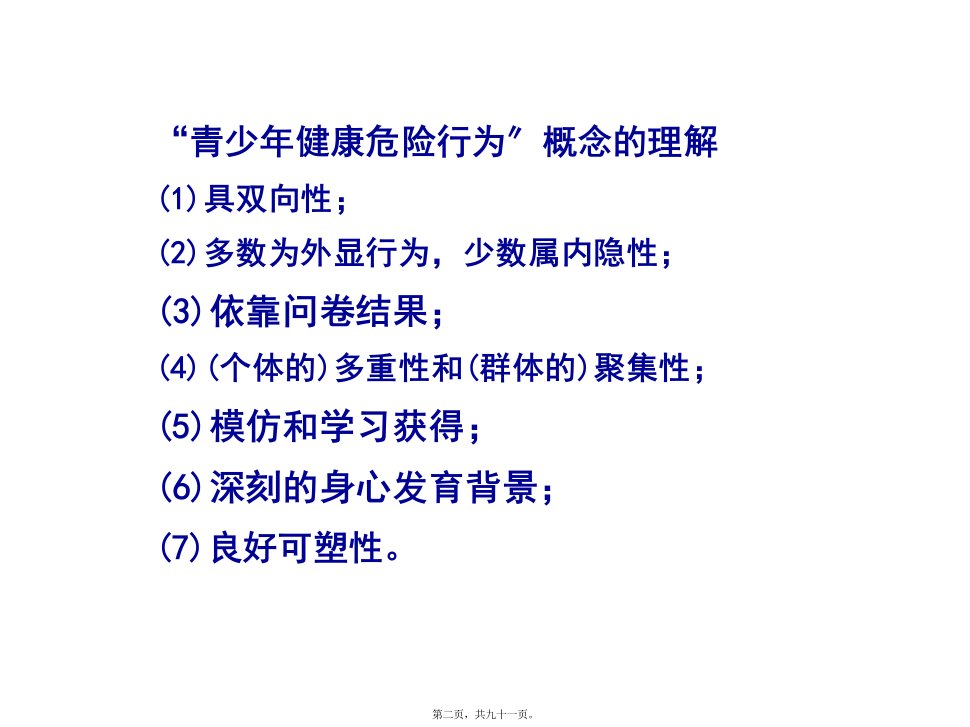 “青少年健康危险行为”概念的理解

⑴具双向性；

⑵多数为外显行为，少数属内隐性；

⑶依靠问卷结果；

⑷(个体的)多重性和(群体的)聚集性；

⑸模仿和学习获得；

⑹深刻的身心发育背景；

⑺良好可塑性。

第二页，共九十一页。